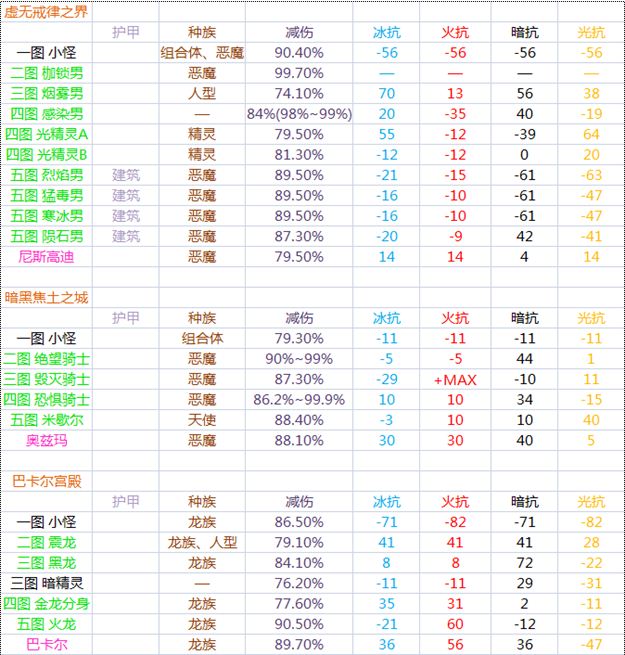 虚无戒律之界

| | 护甲 | 种族 | 减伤 | 冰抗 | 火抗 | 暗抗 | 光抗 |
|---|---|---|---|---|---|---|---|
| 一图 小怪 | | 组合体、恶魔 | 90.40% | -56 | -56 | -56 | -56 |
| 二图 枷锁男 | | 恶魔 | 99.70% | — | — | — | — |
| 三图 烟雾男 | | 人型 | 74.10% | 70 | 13 | 56 | 38 |
| 四图 感染男 | | — | 84%(98%~99%) | 20 | -35 | 40 | -19 |
| 四图 光精灵A | | 精灵 | 79.50% | 55 | -12 | -39 | 64 |
| 四图 光精灵B | | 精灵 | 81.30% | -12 | -12 | 0 | 20 |
| 五图 烈焰男 | 建筑 | 恶魔 | 89.50% | -21 | -15 | -61 | -63 |
| 五图 猛毒男 | 建筑 | 恶魔 | 89.50% | -16 | -10 | -61 | -47 |
| 五图 寒冰男 | 建筑 | 恶魔 | 89.50% | -16 | -10 | -61 | -47 |
| 五图 陨石男 | 建筑 | 恶魔 | 87.30% | -20 | -9 | 42 | -41 |
| 尼斯高迪 | | 恶魔 | 79.50% | 14 | 14 | 4 | 14 |

暗黑焦土之城

| | 护甲 | 种族 | 减伤 | 冰抗 | 火抗 | 暗抗 | 光抗 |
|---|---|---|---|---|---|---|---|
| 一图 小怪 | | 组合体 | 79.30% | -11 | -11 | -11 | -11 |
| 二图 绝望骑士 | | 恶魔 | 90%~99% | -5 | -5 | 44 | 1 |
| 三图 毁灭骑士 | | 恶魔 | 87.30% | -29 | +MAX | -10 | 11 |
| 四图 恐惧骑士 | | 恶魔 | 86.2%~99.9% | 10 | 10 | 34 | -15 |
| 五图 米歇尔 | | 天使 | 88.40% | -3 | 10 | 10 | 40 |
| 奥兹玛 | | 恶魔 | 88.10% | 30 | 30 | 40 | 5 |

巴卡尔宫殿

| | 护甲 | 种族 | 减伤 | 冰抗 | 火抗 | 暗抗 | 光抗 |
|---|---|---|---|---|---|---|---|
| 一图 小怪 | | 龙族 | 86.50% | -71 | -82 | -71 | -82 |
| 二图 震龙 | | 龙族、人型 | 79.10% | 41 | 41 | 41 | 28 |
| 三图 黑龙 | | 龙族 | 84.10% | 8 | 8 | 72 | -22 |
| 三图 暗精灵 | | — | 76.20% | -11 | -11 | 29 | -31 |
| 四图 金龙分身 | | 龙族 | 77.60% | 35 | 31 | 2 | -11 |
| 五图 火龙 | | 龙族 | 90.50% | -21 | 60 | -12 | -12 |
| 巴卡尔 | | 龙族 | 89.70% | 36 | 56 | 36 | -47 |